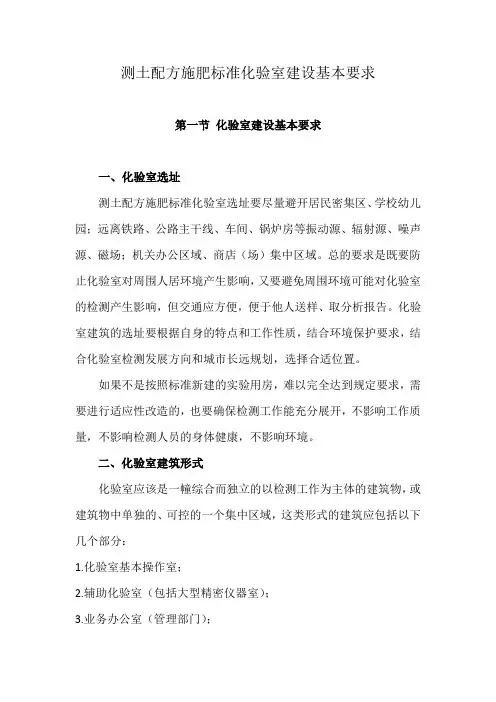 测土配方施肥标准化验室建设基本要求

第一节 化验室建设基本要求

一、化验室选址

测土配方施肥标准化验室选址要尽量避开居民密集区、学校幼儿园；远离铁路、公路主干线、车间、锅炉房等振动源、辐射源、噪声源、磁场；机关办公区域、商店（场）集中区域。总的要求是既要防止化验室对周围人居环境产生影响，又要避免周围环境可能对化验室的检测产生影响，但交通应方便，便于他人送样、取分析报告。化验室建筑的选址要根据自身的特点和工作性质，结合环境保护要求，结合化验室检测发展方向和城市长远规划，选择合适位置。

如果不是按照标准新建的实验用房，难以完全达到规定要求，需要进行适应性改造的，也要确保检测工作能充分展开，不影响工作质量，不影响检测人员的身体健康，不影响环境。

二、化验室建筑形式

化验室应该是一幢综合而独立的以检测工作为主体的建筑物，或建筑物中单独的、可控的一个集中区域，这类形式的建筑应包括以下几个部分：

1.化验室基本操作室；

2.辅助化验室（包括大型精密仪器室）；

3.业务办公室（管理部门）；